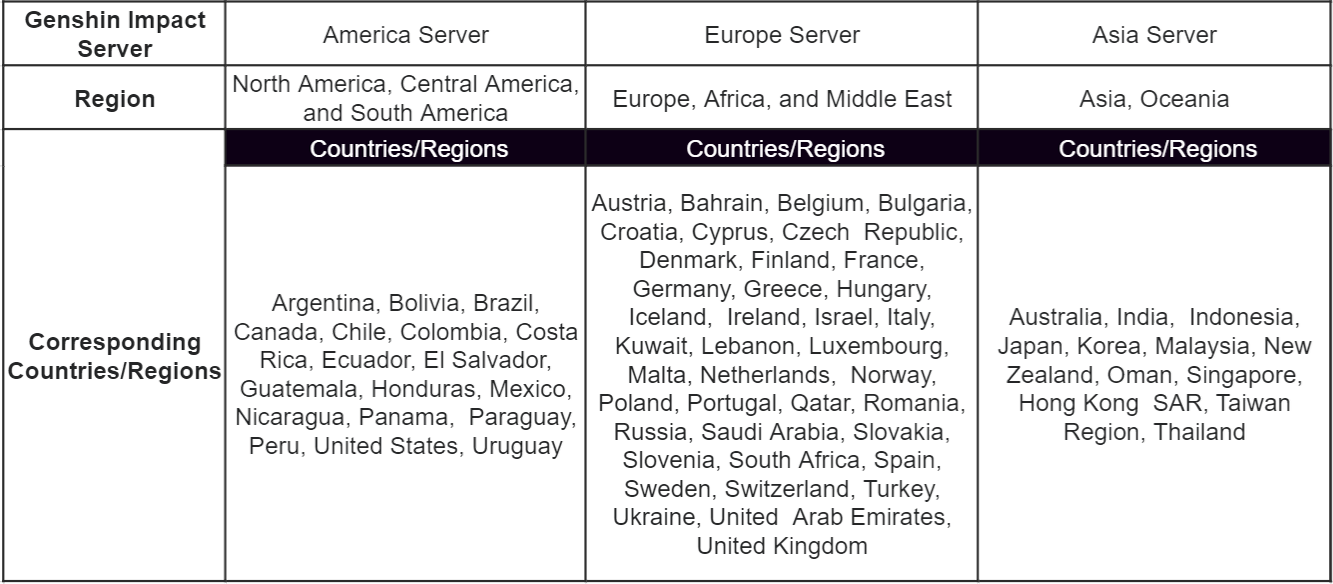 | Genshin Impact Server | America Server | Europe Server | Asia Server |
|---|---|---|---|
| Region | North America, Central America, and South America | Europe, Africa, and Middle East | Asia, Oceania |
| Corresponding Countries/Regions | Countries/Regions | Countries/Regions | Countries/Regions |
| | Argentina, Bolivia, Brazil, Canada, Chile, Colombia, Costa Rica, Ecuador, El Salvador, Guatemala, Honduras, Mexico, Nicaragua, Panama, Paraguay, Peru, United States, Uruguay | Austria, Bahrain, Belgium, Bulgaria, Croatia, Cyprus, Czech Republic, Denmark, Finland, France, Germany, Greece, Hungary, Iceland, Ireland, Israel, Italy, Kuwait, Lebanon, Luxembourg, Malta, Netherlands, Norway, Poland, Portugal, Qatar, Romania, Russia, Saudi Arabia, Slovakia, Slovenia, South Africa, Spain, Sweden, Switzerland, Turkey, Ukraine, United Arab Emirates, United Kingdom | Australia, India, Indonesia, Japan, Korea, Malaysia, New Zealand, Oman, Singapore, Hong Kong SAR, Taiwan Region, Thailand |